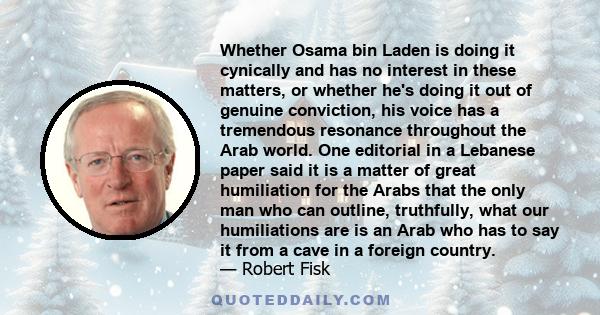 Whether Osama bin Laden is doing it cynically and has no interest in these matters, or whether he's doing it out of genuine conviction, his voice has a tremendous resonance throughout the Arab world. One editorial in a Lebanese paper said it is a matter of great humiliation for the Arabs that the only man who can outline, truthfully, what our humiliations are is an Arab who has to say it from a cave in a foreign country.
— Robert Fisk

QUOTEDDAILY.COM